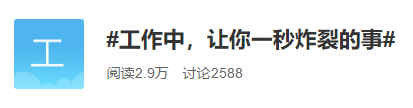 工

#工作中，让你一秒炸裂的事#

阅读2.9万　讨论2588